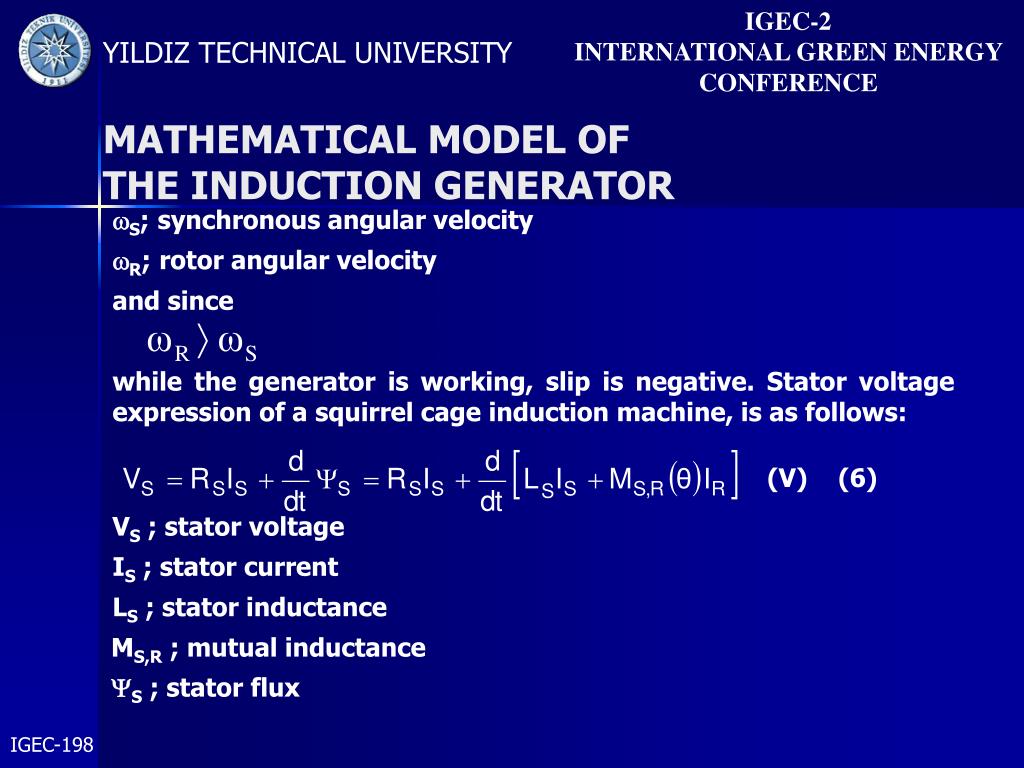 YILDIZ TECHNICAL UNIVERSITY

IGEC-2
INTERNATIONAL GREEN ENERGY CONFERENCE

MATHEMATICAL MODEL OF THE INDUCTION GENERATOR

$\omega_S$; synchronous angular velocity

$\omega_R$; rotor angular velocity

and since

$\omega_R \rangle \omega_S$

while the generator is working, slip is negative. Stator voltage expression of a squirrel cage induction machine, is as follows:

$V_S = R_S I_S + \frac{d}{dt}\Psi_S = R_S I_S + \frac{d}{dt}\left[L_S I_S + M_{S,R}(\theta) I_R\right]$ (V) (6)

$V_S$ ; stator voltage

$I_S$ ; stator current

$L_S$ ; stator inductance

$M_{S,R}$ ; mutual inductance

$\Psi_S$ ; stator flux

IGEC-198